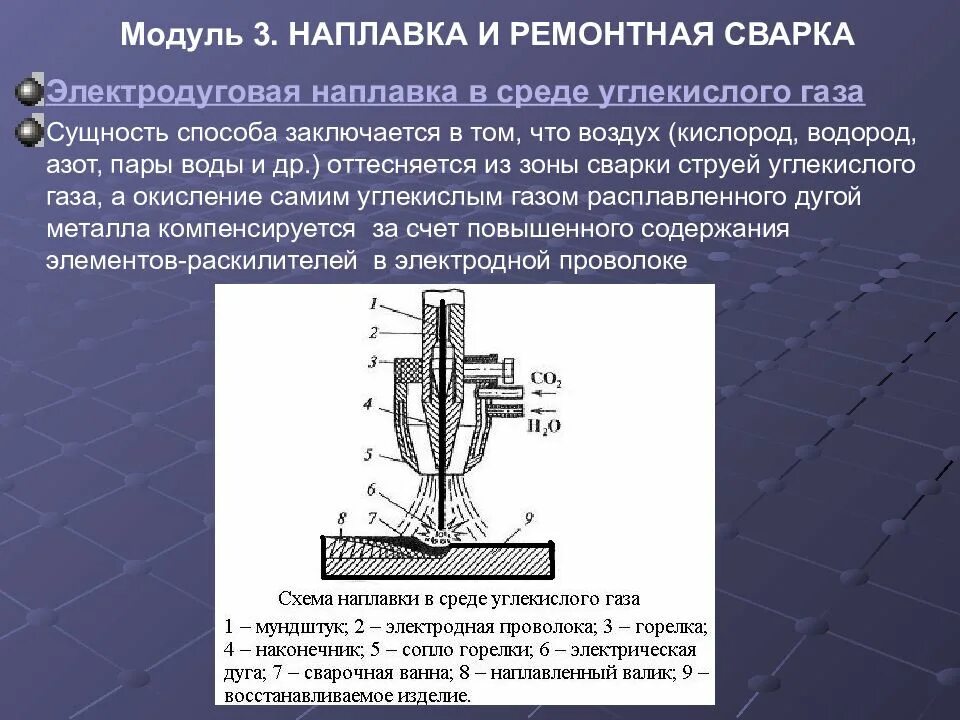 Модуль 3. НАПЛАВКА И РЕМОНТНАЯ СВАРКА

Электродуговая наплавка в среде углекислого газа

Сущность способа заключается в том, что воздух (кислород, водород, азот, пары воды и др.) оттесняется из зоны сварки струей углекислого газа, а окисление самим углекислым газом расплавленного дугой металла компенсируется за счет повышенного содержания элементов-раскилителей в электродной проволоке

1
2
3
4
5
6
7
8
9
$CO_2$
$H_2O$

Схема наплавки в среде углекислого газа

1 – мундштук; 2 – электродная проволока; 3 – горелка; 4 – наконечник; 5 – сопло горелки; 6 – электрическая дуга; 7 – сварочная ванна; 8 – наплавленный валик; 9 – восстанавливаемое изделие.